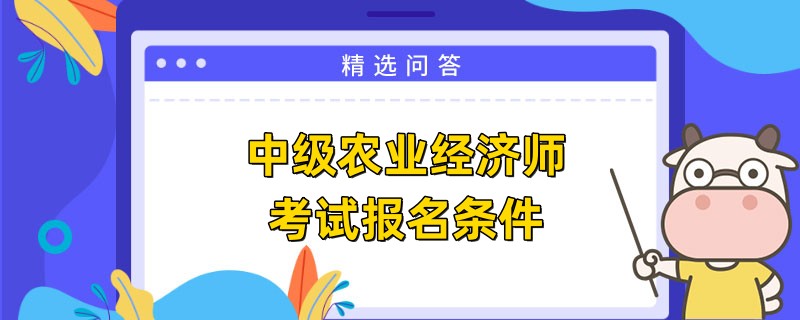 精选问答

中级农业经济师
考试报名条件